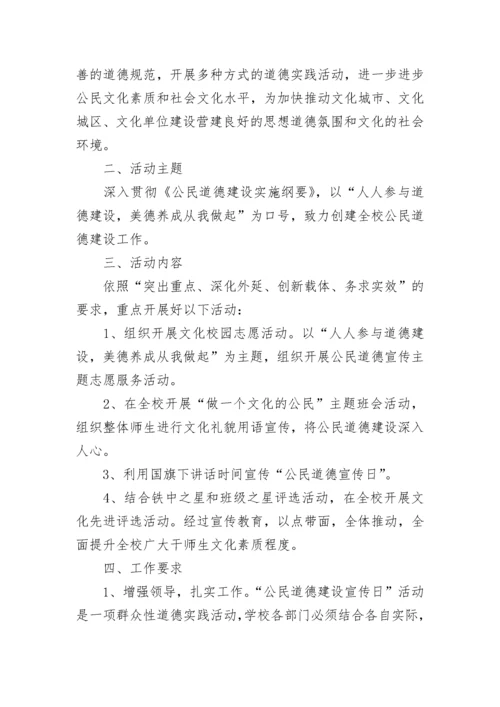 善的道德规范，开展多种方式的道德实践活动，进一步进步公民文化素质和社会文化水平，为加快推动文化城市、文化城区、文化单位建设营建良好的思想道德氛围和文化的社会环境。

二、活动主题

深入贯彻《公民道德建设实施纲要》，以“人人参与道德建设，美德养成从我做起”为口号，致力创建全校公民道德建设工作。

三、活动内容

依照“突出重点、深化外延、创新载体、务求实效”的要求，重点开展好以下活动：

1、组织开展文化校园志愿活动。以“人人参与道德建设，美德养成从我做起”为主题，组织开展公民道德宣传主题志愿服务活动。

2、在全校开展“做一个文化的公民”主题班会活动，组织整体师生进行文化礼貌用语宣传，将公民道德建设深入人心。

3、利用国旗下讲话时间宣传“公民道德宣传日”。

4、结合铁中之星和班级之星评选活动，在全校开展文化先进评选活动。经过宣传教育，以点带面，全体推动，全面提升全校广大干师生文化素质程度。

四、工作要求

1、增强领导，扎实工作。“公民道德建设宣传日”活动是一项群众性道德实践活动，学校各部门必须结合各自实际，